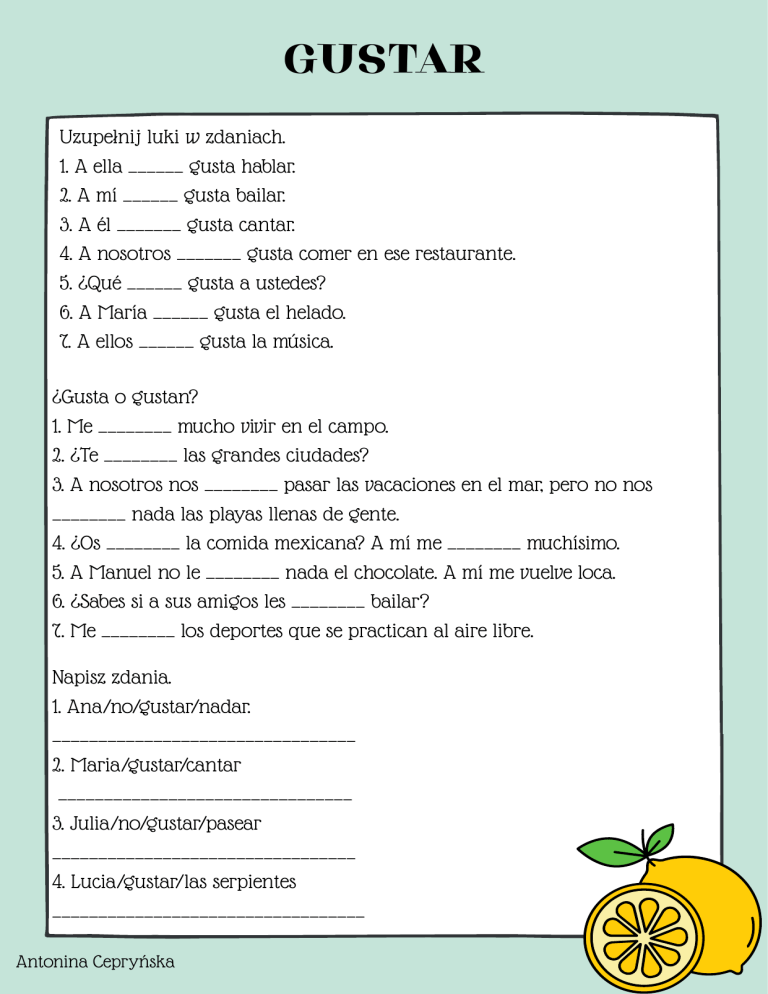 GUSTAR

Uzupełnij luki w zdaniach.

1. A ella ____ gusta hablar.
2. A mí ____ gusta bailar.
3. A él ____ gusta cantar.
4. A nosotros ____ gusta comer en ese restaurante.
5. ¿Qué ____ gusta a ustedes?
6. A María ____ gusta el helado.
7. A ellos ____ gusta la música.

¿Gusta o gustan?

1. Me ____ mucho vivir en el campo.
2. ¿Te ____ las grandes ciudades?
3. A nosotros nos ____ pasar las vacaciones en el mar, pero no nos ____ nada las playas llenas de gente.
4. ¿Os ____ la comida mexicana? A mí me ____ muchísimo.
5. A Manuel no le ____ nada el chocolate. A mí me vuelve loca.
6. ¿Sabes si a sus amigos les ____ bailar?
7. Me ____ los deportes que se practican al aire libre.

Napisz zdania.

1. Ana/no/gustar/nadar.
____
2. Maria/gustar/cantar
____
3. Julia/no/gustar/pasear
____
4. Lucia/gustar/las serpientes
____

Antonina Cepryńska